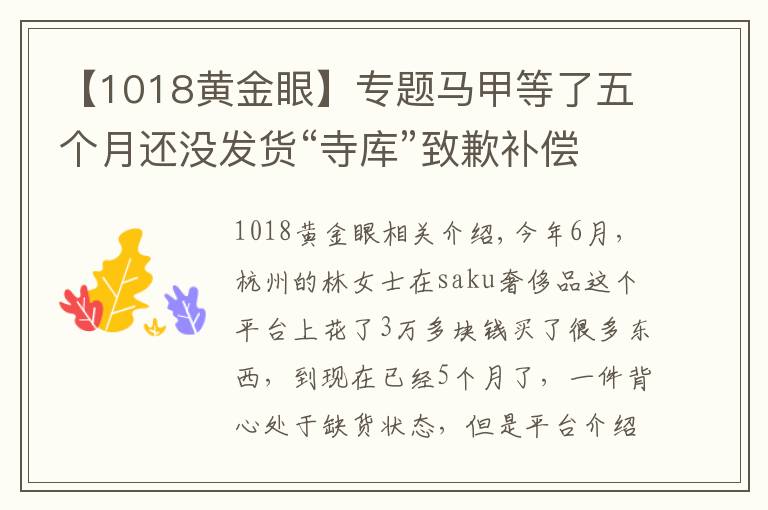 【1018黄金眼】专题马甲等了五个月还没发货“寺库”致歉补偿

1018黄金眼相关介绍，今年6月，杭州的林女士在saku奢侈品这个平台上花了3万多块钱买了很多东西，到现在已经5个月了，一件背心处于缺货状态，但是平台介绍